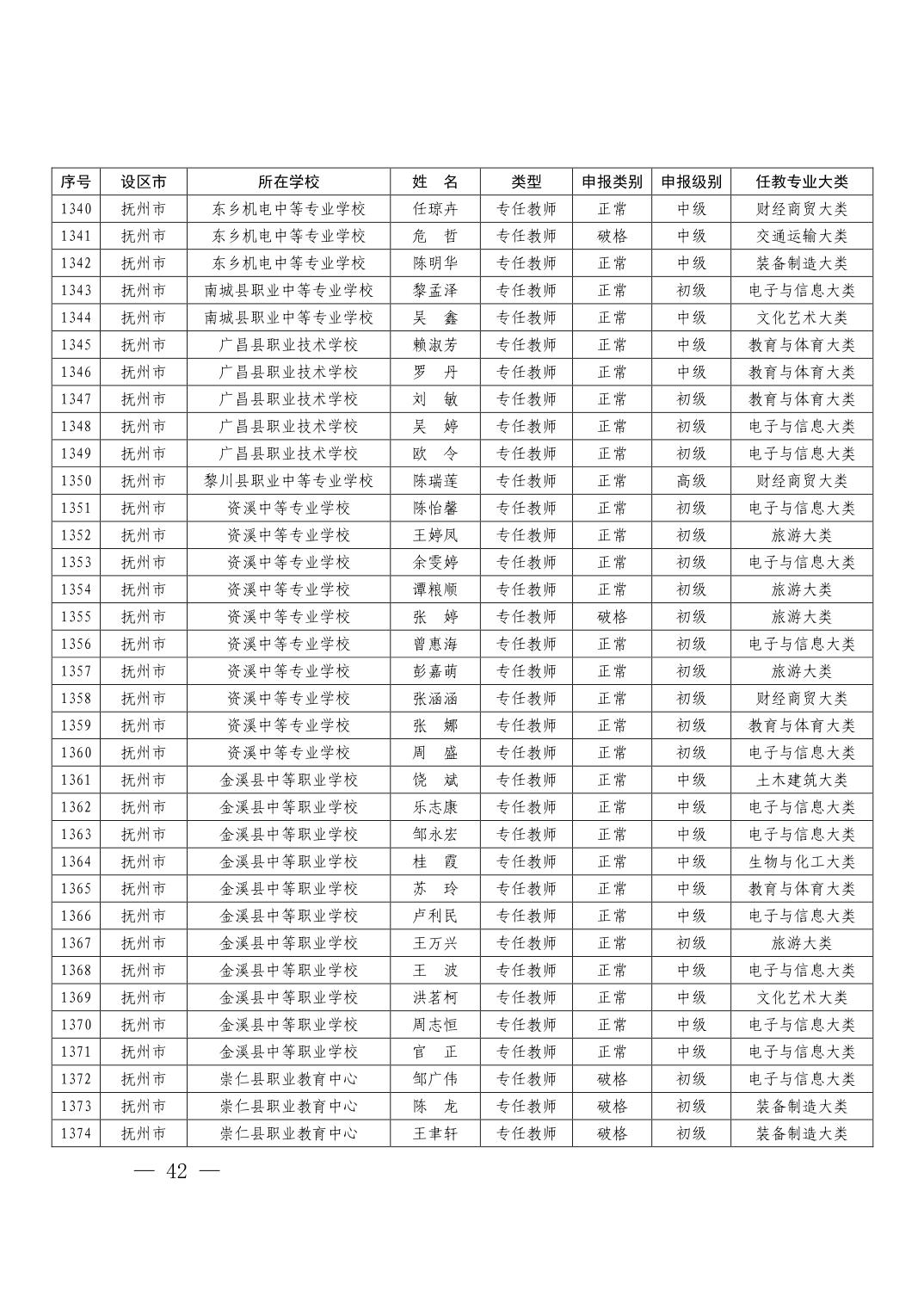 | 序号 | 设区市 | 所在学校 | 姓　名 | 类型 | 申报类别 | 申报级别 | 任教专业大类 |
|---|---|---|---|---|---|---|---|
| 1340 | 抚州市 | 东乡机电中等专业学校 | 任琼卉 | 专任教师 | 正常 | 中级 | 财经商贸大类 |
| 1341 | 抚州市 | 东乡机电中等专业学校 | 危　哲 | 专任教师 | 破格 | 中级 | 交通运输大类 |
| 1342 | 抚州市 | 东乡机电中等专业学校 | 陈明华 | 专任教师 | 正常 | 中级 | 装备制造大类 |
| 1343 | 抚州市 | 南城县职业中等专业学校 | 黎孟泽 | 专任教师 | 正常 | 初级 | 电子与信息大类 |
| 1344 | 抚州市 | 南城县职业中等专业学校 | 吴　鑫 | 专任教师 | 正常 | 中级 | 文化艺术大类 |
| 1345 | 抚州市 | 广昌县职业技术学校 | 赖淑芳 | 专任教师 | 正常 | 中级 | 教育与体育大类 |
| 1346 | 抚州市 | 广昌县职业技术学校 | 罗　丹 | 专任教师 | 正常 | 中级 | 教育与体育大类 |
| 1347 | 抚州市 | 广昌县职业技术学校 | 刘　敏 | 专任教师 | 正常 | 初级 | 教育与体育大类 |
| 1348 | 抚州市 | 广昌县职业技术学校 | 吴　婷 | 专任教师 | 正常 | 初级 | 电子与信息大类 |
| 1349 | 抚州市 | 广昌县职业技术学校 | 欧　令 | 专任教师 | 正常 | 初级 | 电子与信息大类 |
| 1350 | 抚州市 | 黎川县职业中等专业学校 | 陈瑞莲 | 专任教师 | 正常 | 高级 | 财经商贸大类 |
| 1351 | 抚州市 | 资溪中等专业学校 | 陈怡馨 | 专任教师 | 正常 | 初级 | 电子与信息大类 |
| 1352 | 抚州市 | 资溪中等专业学校 | 王婷凤 | 专任教师 | 正常 | 初级 | 旅游大类 |
| 1353 | 抚州市 | 资溪中等专业学校 | 余雯婷 | 专任教师 | 正常 | 初级 | 电子与信息大类 |
| 1354 | 抚州市 | 资溪中等专业学校 | 谭粮顺 | 专任教师 | 正常 | 初级 | 旅游大类 |
| 1355 | 抚州市 | 资溪中等专业学校 | 张　婷 | 专任教师 | 破格 | 初级 | 旅游大类 |
| 1356 | 抚州市 | 资溪中等专业学校 | 曾惠海 | 专任教师 | 正常 | 初级 | 电子与信息大类 |
| 1357 | 抚州市 | 资溪中等专业学校 | 彭嘉萌 | 专任教师 | 正常 | 初级 | 旅游大类 |
| 1358 | 抚州市 | 资溪中等专业学校 | 张涵涵 | 专任教师 | 正常 | 初级 | 财经商贸大类 |
| 1359 | 抚州市 | 资溪中等专业学校 | 张　娜 | 专任教师 | 正常 | 初级 | 教育与体育大类 |
| 1360 | 抚州市 | 资溪中等专业学校 | 周　盛 | 专任教师 | 正常 | 初级 | 电子与信息大类 |
| 1361 | 抚州市 | 金溪县中等职业学校 | 饶　斌 | 专任教师 | 正常 | 中级 | 土木建筑大类 |
| 1362 | 抚州市 | 金溪县中等职业学校 | 乐志康 | 专任教师 | 正常 | 中级 | 电子与信息大类 |
| 1363 | 抚州市 | 金溪县中等职业学校 | 邹永宏 | 专任教师 | 正常 | 中级 | 电子与信息大类 |
| 1364 | 抚州市 | 金溪县中等职业学校 | 桂　霞 | 专任教师 | 正常 | 中级 | 生物与化工大类 |
| 1365 | 抚州市 | 金溪县中等职业学校 | 苏　玲 | 专任教师 | 正常 | 中级 | 教育与体育大类 |
| 1366 | 抚州市 | 金溪县中等职业学校 | 卢利民 | 专任教师 | 正常 | 中级 | 电子与信息大类 |
| 1367 | 抚州市 | 金溪县中等职业学校 | 王万兴 | 专任教师 | 正常 | 初级 | 旅游大类 |
| 1368 | 抚州市 | 金溪县中等职业学校 | 王　波 | 专任教师 | 正常 | 中级 | 电子与信息大类 |
| 1369 | 抚州市 | 金溪县中等职业学校 | 洪茗柯 | 专任教师 | 正常 | 中级 | 文化艺术大类 |
| 1370 | 抚州市 | 金溪县中等职业学校 | 周志恒 | 专任教师 | 正常 | 中级 | 电子与信息大类 |
| 1371 | 抚州市 | 金溪县中等职业学校 | 官　正 | 专任教师 | 正常 | 中级 | 电子与信息大类 |
| 1372 | 抚州市 | 崇仁县职业教育中心 | 邹广伟 | 专任教师 | 破格 | 初级 | 电子与信息大类 |
| 1373 | 抚州市 | 崇仁县职业教育中心 | 陈　龙 | 专任教师 | 破格 | 初级 | 装备制造大类 |
| 1374 | 抚州市 | 崇仁县职业教育中心 | 王聿轩 | 专任教师 | 破格 | 初级 | 装备制造大类 |

— 42 —